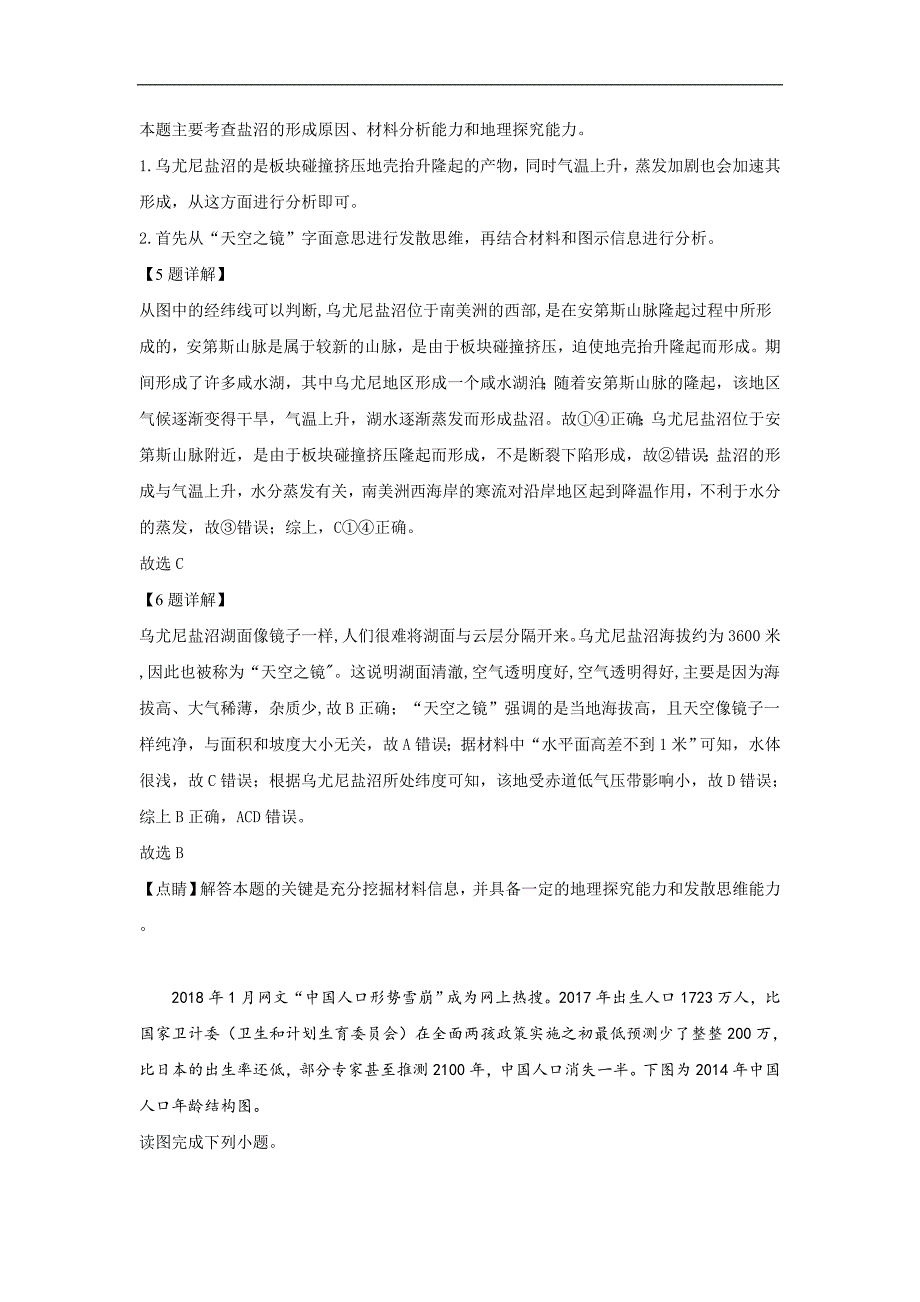 本题主要考查盐沼的形成原因、材料分析能力和地理探究能力。

1.乌尤尼盐沼的是板块碰撞挤压地壳抬升隆起的产物，同时气温上升，蒸发加剧也会加速其形成，从这方面进行分析即可。

2.首先从“天空之镜”字面意思进行发散思维，再结合材料和图示信息进行分析。

【5题详解】

从图中的经纬线可以判断,乌尤尼盐沼位于南美洲的西部,是在安第斯山脉隆起过程中所形成的，安第斯山脉是属于较新的山脉，是由于板块碰撞挤压，迫使地壳抬升隆起而形成。期间形成了许多咸水湖，其中乌尤尼地区形成一个咸水湖泊;随着安第斯山脉的隆起，该地区气候逐渐变得干旱，气温上升，湖水逐渐蒸发而形成盐沼。故①④正确;乌尤尼盐沼位于安第斯山脉附近，是由于板块碰撞挤压隆起而形成，不是断裂下陷形成，故②错误;盐沼的形成与气温上升，水分蒸发有关，南美洲西海岸的寒流对沿岸地区起到降温作用，不利于水分的蒸发，故③错误；综上，C①④正确。

故选C

【6题详解】

乌尤尼盐沼湖面像镜子一样,人们很难将湖面与云层分隔开来。乌尤尼盐沼海拔约为3600米,因此也被称为“天空之镜"。这说明湖面清澈,空气透明度好,空气透明得好，主要是因为海拔高、大气稀薄，杂质少,故B正确；“天空之镜”强调的是当地海拔高，且天空像镜子一样纯净，与面积和坡度大小无关，故A错误；据材料中“水平面高差不到1米”可知，水体很浅，故C错误；根据乌尤尼盐沼所处纬度可知，该地受赤道低气压带影响小，故D错误；综上B正确，ACD错误。

故选B

【点睛】解答本题的关键是充分挖掘材料信息，并具备一定的地理探究能力和发散思维能力。

2018年1月网文“中国人口形势雪崩”成为网上热搜。2017年出生人口1723万人，比国家卫计委（卫生和计划生育委员会）在全面两孩政策实施之初最低预测少了整整200万，比日本的出生率还低，部分专家甚至推测2100年，中国人口消失一半。下图为2014年中国人口年龄结构图。

读图完成下列小题。